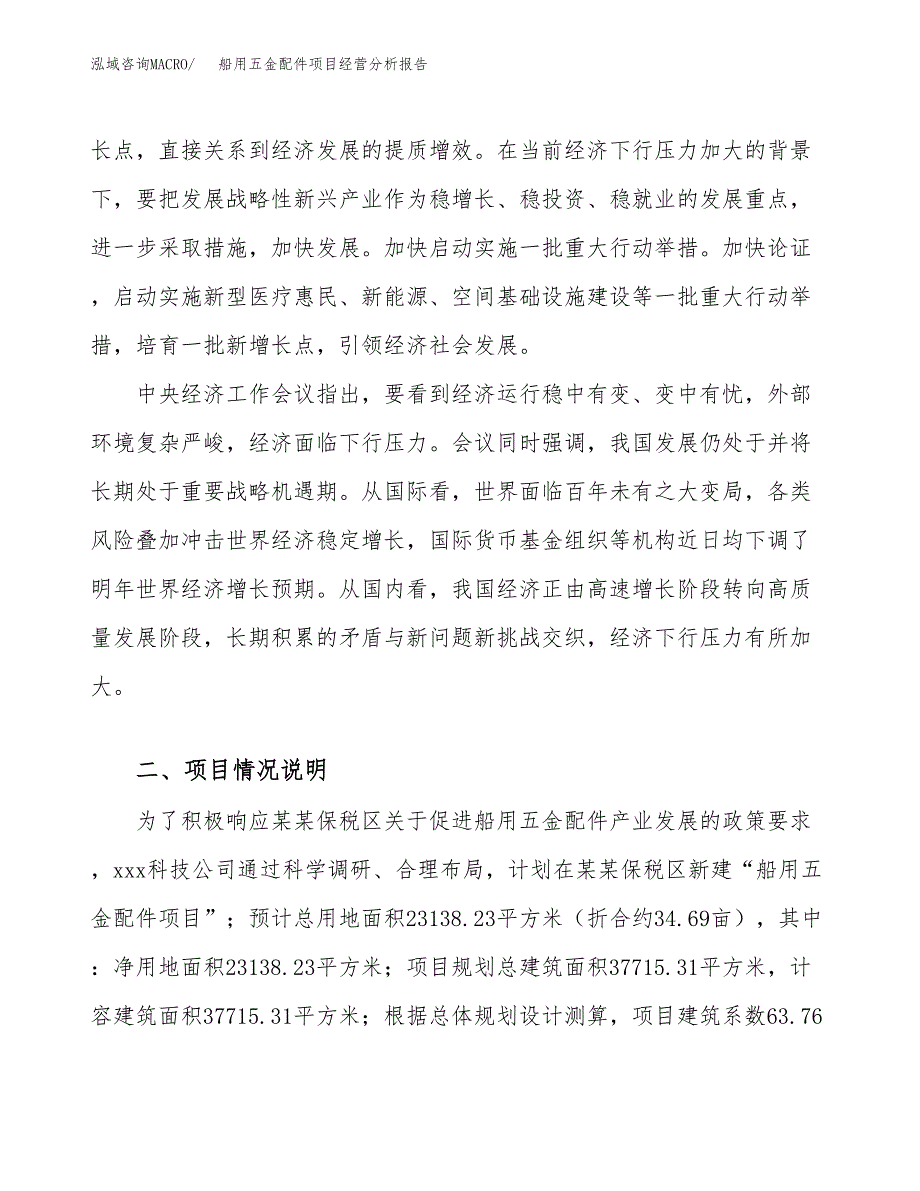 泓域咨询MACRO/　船用五金配件项目经营分析报告

长点，直接关系到经济发展的提质增效。在当前经济下行压力加大的背景下，要把发展战略性新兴产业作为稳增长、稳投资、稳就业的发展重点，进一步采取措施，加快发展。加快启动实施一批重大行动举措。加快论证，启动实施新型医疗惠民、新能源、空间基础设施建设等一批重大行动举措，培育一批新增长点，引领经济社会发展。

中央经济工作会议指出，要看到经济运行稳中有变、变中有忧，外部环境复杂严峻，经济面临下行压力。会议同时强调，我国发展仍处于并将长期处于重要战略机遇期。从国际看，世界面临百年未有之大变局，各类风险叠加冲击世界经济稳定增长，国际货币基金组织等机构近日均下调了明年世界经济增长预期。从国内看，我国经济正由高速增长阶段转向高质量发展阶段，长期积累的矛盾与新问题新挑战交织，经济下行压力有所加大。

二、项目情况说明

为了积极响应某某保税区关于促进船用五金配件产业发展的政策要求，xxx科技公司通过科学调研、合理布局，计划在某某保税区新建“船用五金配件项目”；预计总用地面积23138.23平方米（折合约34.69亩），其中：净用地面积23138.23平方米；项目规划总建筑面积37715.31平方米，计容建筑面积37715.31平方米；根据总体规划设计测算，项目建筑系数63.76